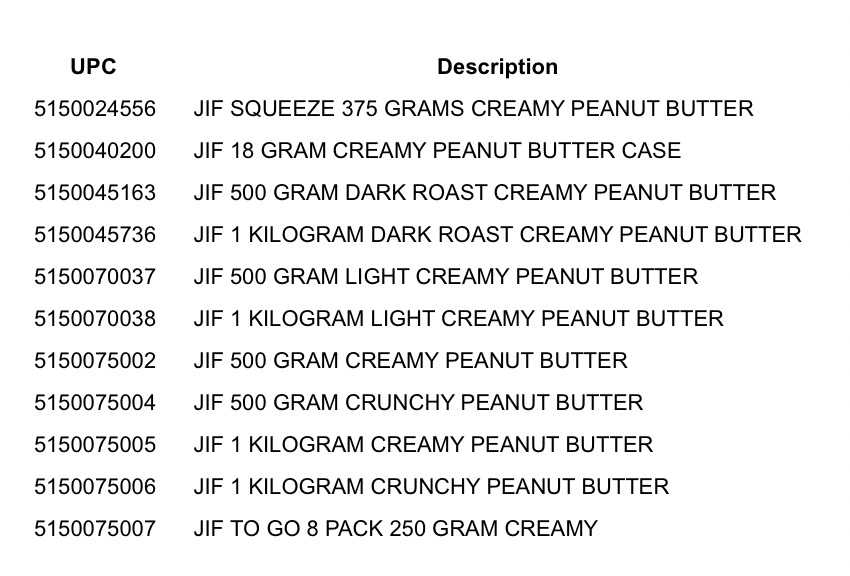 | UPC | Description |
|---|---|
| 5150024556 | JIF SQUEEZE 375 GRAMS CREAMY PEANUT BUTTER |
| 5150040200 | JIF 18 GRAM CREAMY PEANUT BUTTER CASE |
| 5150045163 | JIF 500 GRAM DARK ROAST CREAMY PEANUT BUTTER |
| 5150045736 | JIF 1 KILOGRAM DARK ROAST CREAMY PEANUT BUTTER |
| 5150070037 | JIF 500 GRAM LIGHT CREAMY PEANUT BUTTER |
| 5150070038 | JIF 1 KILOGRAM LIGHT CREAMY PEANUT BUTTER |
| 5150075002 | JIF 500 GRAM CREAMY PEANUT BUTTER |
| 5150075004 | JIF 500 GRAM CRUNCHY PEANUT BUTTER |
| 5150075005 | JIF 1 KILOGRAM CREAMY PEANUT BUTTER |
| 5150075006 | JIF 1 KILOGRAM CRUNCHY PEANUT BUTTER |
| 5150075007 | JIF TO GO 8 PACK 250 GRAM CREAMY |